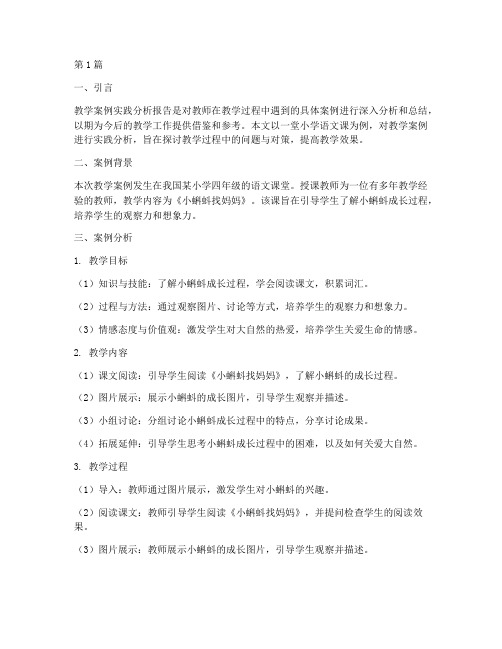 第1篇

一、引言

教学案例实践分析报告是对教师在教学过程中遇到的具体案例进行深入分析和总结，以期为今后的教学工作提供借鉴和参考。本文以一堂小学语文课为例，对教学案例进行实践分析，旨在探讨教学过程中的问题与对策，提高教学效果。

二、案例背景

本次教学案例发生在我国某小学四年级的语文课堂。授课教师为一位有多年教学经验的教师，教学内容为《小蝌蚪找妈妈》。该课旨在引导学生了解小蝌蚪成长过程，培养学生的观察力和想象力。

三、案例分析

1. 教学目标

（1）知识与技能：了解小蝌蚪成长过程，学会阅读课文，积累词汇。

（2）过程与方法：通过观察图片、讨论等方式，培养学生的观察力和想象力。

（3）情感态度与价值观：激发学生对大自然的热爱，培养学生关爱生命的情感。

2. 教学内容

（1）课文阅读：引导学生阅读《小蝌蚪找妈妈》，了解小蝌蚪的成长过程。

（2）图片展示：展示小蝌蚪的成长图片，引导学生观察并描述。

（3）小组讨论：分组讨论小蝌蚪成长过程中的特点，分享讨论成果。

（4）拓展延伸：引导学生思考小蝌蚪成长过程中的困难，以及如何关爱大自然。

3. 教学过程

（1）导入：教师通过图片展示，激发学生对小蝌蚪的兴趣。

（2）阅读课文：教师引导学生阅读《小蝌蚪找妈妈》，并提问检查学生的阅读效果。

（3）图片展示：教师展示小蝌蚪的成长图片，引导学生观察并描述。